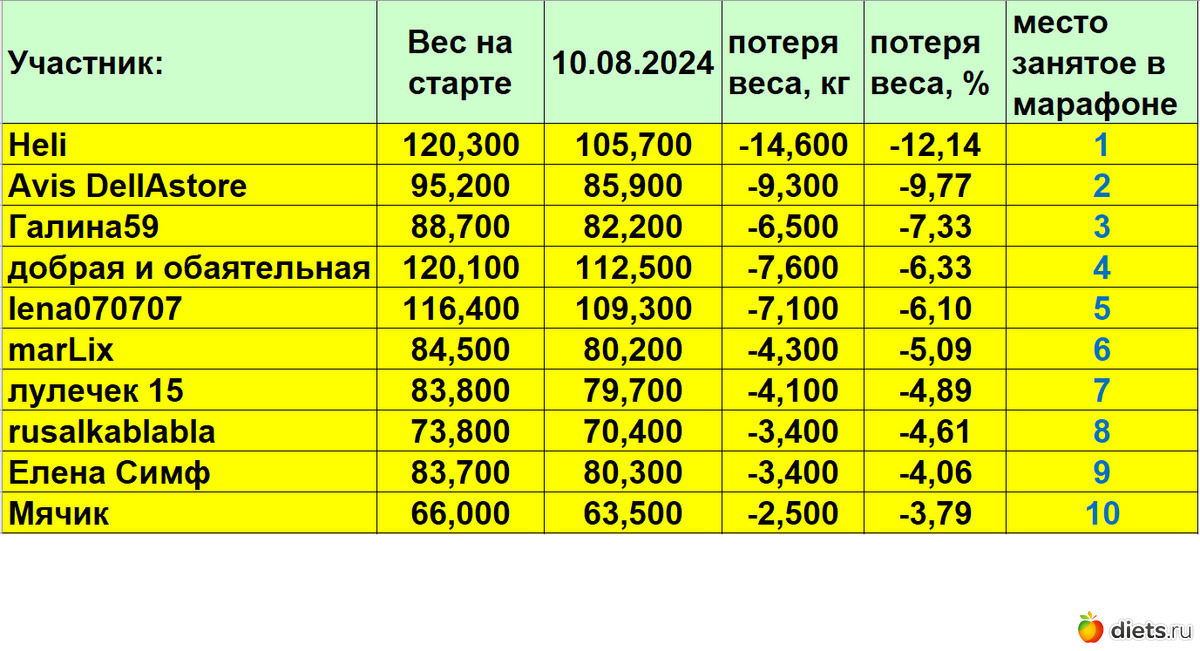 | Участник: | Вес на старте | 10.08.2024 | потеря веса, кг | потеря веса, % | место занятое в марафоне |
|---|---|---|---|---|---|
| Heli | 120,300 | 105,700 | -14,600 | -12,14 | 1 |
| Avis DellAstore | 95,200 | 85,900 | -9,300 | -9,77 | 2 |
| Галина59 | 88,700 | 82,200 | -6,500 | -7,33 | 3 |
| добрая и обаятельная | 120,100 | 112,500 | -7,600 | -6,33 | 4 |
| lena070707 | 116,400 | 109,300 | -7,100 | -6,10 | 5 |
| marLix | 84,500 | 80,200 | -4,300 | -5,09 | 6 |
| лулечек 15 | 83,800 | 79,700 | -4,100 | -4,89 | 7 |
| rusalkablabla | 73,800 | 70,400 | -3,400 | -4,61 | 8 |
| Елена Симф | 83,700 | 80,300 | -3,400 | -4,06 | 9 |
| Мячик | 66,000 | 63,500 | -2,500 | -3,79 | 10 |

diets.ru